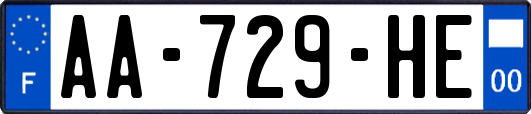 F
AA-729-HE
00